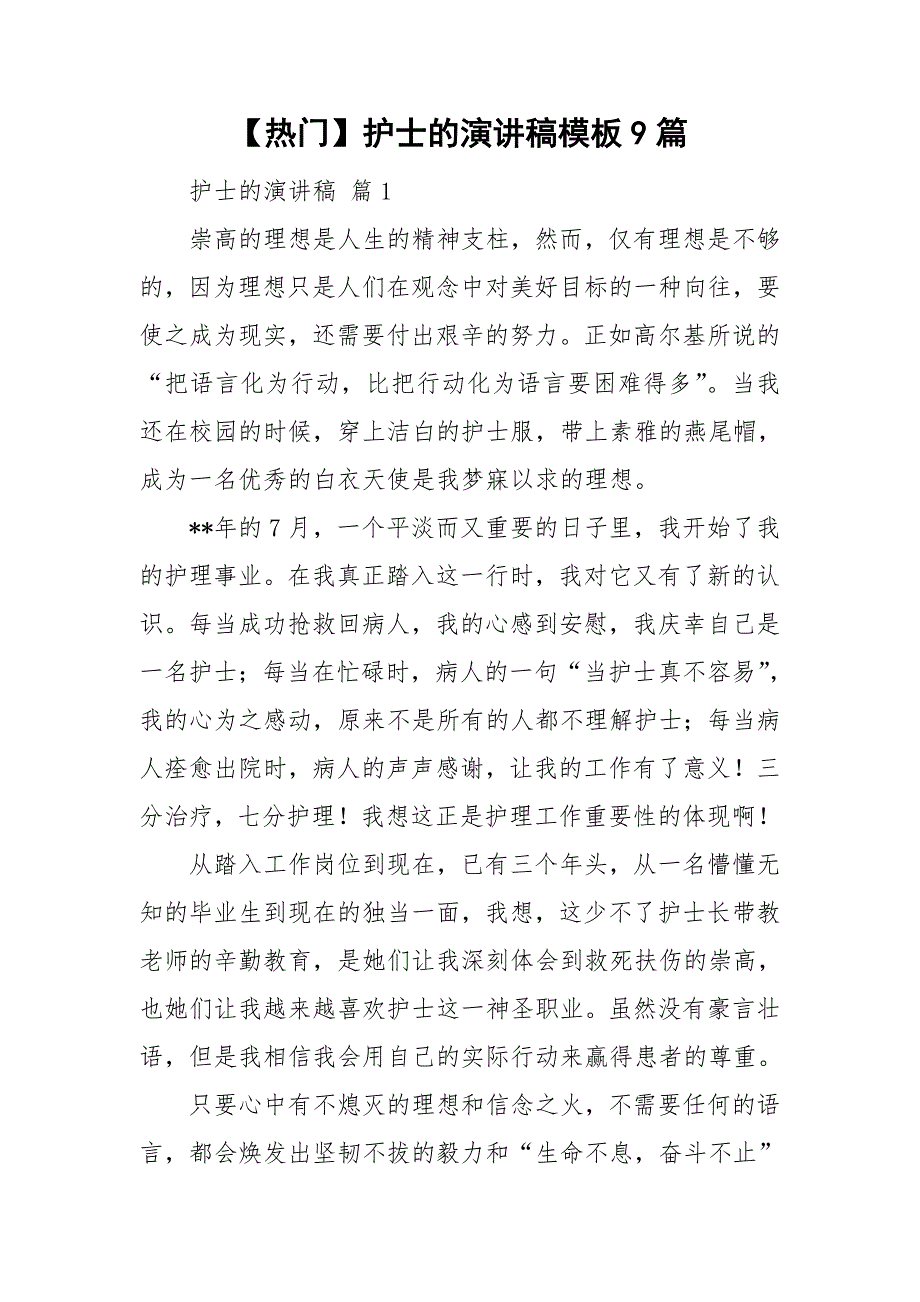 【热门】护士的演讲稿模板9篇

护士的演讲稿 篇1

崇高的理想是人生的精神支柱，然而，仅有理想是不够的，因为理想只是人们在观念中对美好目标的一种向往，要使之成为现实，还需要付出艰辛的努力。正如高尔基所说的“把语言化为行动，比把行动化为语言要困难得多”。当我还在校园的时候，穿上洁白的护士服，带上素雅的燕尾帽，成为一名优秀的白衣天使是我梦寐以求的理想。

**年的7月，一个平淡而又重要的日子里，我开始了我的护理事业。在我真正踏入这一行时，我对它又有了新的认识。每当成功抢救回病人，我的心感到安慰，我庆幸自己是一名护士；每当在忙碌时，病人的一句“当护士真不容易”，我的心为之感动，原来不是所有的人都不理解护士；每当病人痊愈出院时，病人的声声感谢，让我的工作有了意义！三分治疗，七分护理！我想这正是护理工作重要性的体现啊！

从踏入工作岗位到现在，已有三个年头，从一名懵懂无知的毕业生到现在的独当一面，我想，这少不了护士长带教老师的辛勤教育，是她们让我深刻体会到救死扶伤的崇高，也她们让我越来越喜欢护士这一神圣职业。虽然没有豪言壮语，但是我相信我会用自己的实际行动来赢得患者的尊重。

只要心中有不熄灭的理想和信念之火，不需要任何的语言，都会焕发出坚韧不拔的毅力和“生命不息，奋斗不止”